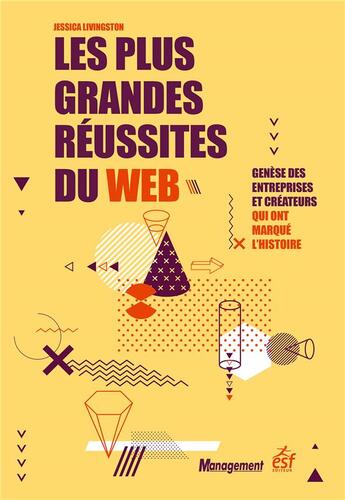 JESSICA LIVINGSTON

LES PLUS GRANDES RÉUSSITES DU WEB

GENÈSE DES ENTREPRISES ET CRÉATEURS QUI ONT MARQUÉ L'HISTOIRE

Management

esf ÉDITEUR